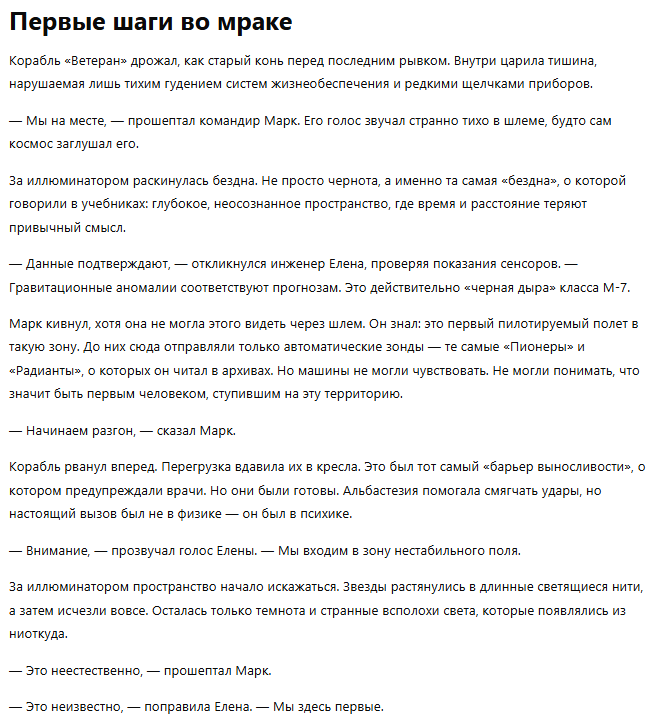 Первые шаги во мраке

Корабль «Ветеран» дрожал, как старый конь перед последним рывком. Внутри царила тишина, нарушаемая лишь тихим гудением систем жизнеобеспечения и редкими щелчками приборов.

— Мы на месте, — прошептал командир Марк. Его голос звучал странно тихо в шлеме, будто сам космос заглушал его.

За иллюминатором раскинулась бездна. Не просто чернота, а именно та самая «бездна», о которой говорили в учебниках: глубокое, неосознанное пространство, где время и расстояние теряют привычный смысл.

— Данные подтверждают, — откликнулся инженер Елена, проверяя показания сенсоров. — Гравитационные аномалии соответствуют прогнозам. Это действительно «черная дыра» класса М-7.

Марк кивнул, хотя она не могла этого видеть через шлем. Он знал: это первый пилотируемый полет в такую зону. До них сюда отправляли только автоматические зонды — те самые «Пионеры» и «Радианты», о которых он читал в архивах. Но машины не могли чувствовать. Не могли понимать, что значит быть первым человеком, ступившим на эту территорию.

— Начинаем разгон, — сказал Марк.

Корабль рванул вперед. Перегрузка вдавила их в кресла. Это был тот самый «барьер выносливости», о котором предупреждали врачи. Но они были готовы. Альбастезия помогала смягчать удары, но настоящий вызов был не в физике — он был в психике.

— Внимание, — прозвучал голос Елены. — Мы входим в зону нестабильного поля.

За иллюминатором пространство начало искажаться. Звезды растянулись в длинные светящиеся нити, а затем исчезли вовсе. Осталась только темнота и странные всполохи света, которые появлялись из ниоткуда.

— Это неестественно, — прошептал Марк.

— Это неизвестно, — поправила Елена. — Мы здесь первые.